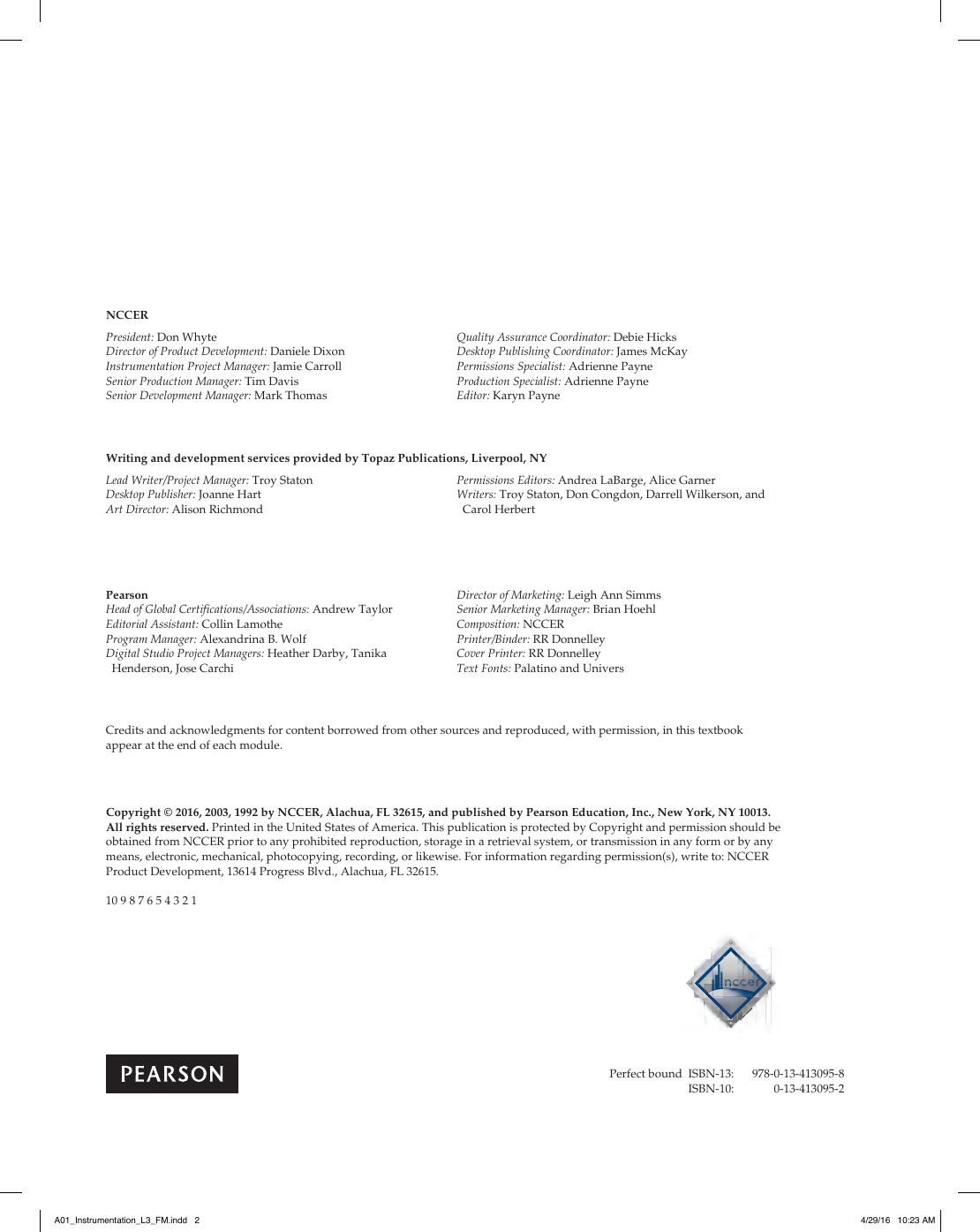 NCCER

President: Don Whyte
Director of Product Development: Daniele Dixon
Instrumentation Project Manager: Jamie Carroll
Senior Production Manager: Tim Davis
Senior Development Manager: Mark Thomas

Quality Assurance Coordinator: Debie Hicks
Desktop Publishing Coordinator: James McKay
Permissions Specialist: Adrienne Payne
Production Specialist: Adrienne Payne
Editor: Karyn Payne

Writing and development services provided by Topaz Publications, Liverpool, NY

Lead Writer/Project Manager: Troy Staton
Desktop Publisher: Joanne Hart
Art Director: Alison Richmond

Permissions Editors: Andrea LaBarge, Alice Garner
Writers: Troy Staton, Don Congdon, Darrell Wilkerson, and Carol Herbert

Pearson
Head of Global Certifications/Associations: Andrew Taylor
Editorial Assistant: Collin Lamothe
Program Manager: Alexandrina B. Wolf
Digital Studio Project Managers: Heather Darby, Tanika Henderson, Jose Carchi

Director of Marketing: Leigh Ann Simms
Senior Marketing Manager: Brian Hoehl
Composition: NCCER
Printer/Binder: RR Donnelley
Cover Printer: RR Donnelley
Text Fonts: Palatino and Univers

Credits and acknowledgments for content borrowed from other sources and reproduced, with permission, in this textbook appear at the end of each module.

Copyright © 2016, 2003, 1992 by NCCER, Alachua, FL 32615, and published by Pearson Education, Inc., New York, NY 10013. All rights reserved. Printed in the United States of America. This publication is protected by Copyright and permission should be obtained from NCCER prior to any prohibited reproduction, storage in a retrieval system, or transmission in any form or by any means, electronic, mechanical, photocopying, recording, or likewise. For information regarding permission(s), write to: NCCER Product Development, 13614 Progress Blvd., Alachua, FL 32615.

10 9 8 7 6 5 4 3 2 1

nccer

PEARSON

Perfect bound ISBN-13: 978-0-13-413095-8
ISBN-10: 0-13-413095-2

A01_Instrumentation_L3_FM.indd 2 4/29/16 10:23 AM